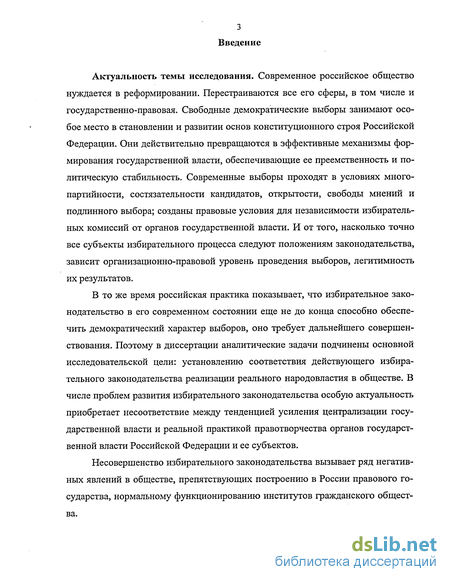 3

Введение

Актуальность темы исследования. Современное российское общество нуждается в реформировании. Перестраиваются все его сферы, в том числе и государственно-правовая. Свободные демократические выборы занимают особое место в становлении и развитии основ конституционного строя Российской Федерации. Они действительно превращаются в эффективные механизмы формирования государственной власти, обеспечивающие ее преемственность и политическую стабильность. Современные выборы проходят в условиях многопартийности, состязательности кандидатов, открытости, свободы мнений и подлинного выбора; созданы правовые условия для независимости избирательных комиссий от органов государственной власти. И от того, насколько точно все субъекты избирательного процесса следуют положениям законодательства, зависит организационно-правовой уровень проведения выборов, легитимность их результатов.

В то же время российская практика показывает, что избирательное законодательство в его современном состоянии еще не до конца способно обеспечить демократический характер выборов, оно требует дальнейшего совершенствования. Поэтому в диссертации аналитические задачи подчинены основной исследовательской цели: установлению соответствия действующего избирательного законодательства реализации реального народовластия в обществе. В числе проблем развития избирательного законодательства особую актуальность приобретает несоответствие между тенденцией усиления централизации государственной власти и реальной практикой правотворчества органов государственной власти Российской Федерации и ее субъектов.

Несовершенство избирательного законодательства вызывает ряд негативных явлений в обществе, препятствующих построению в России правового государства, нормальному функционированию институтов гражданского общества.

dsLib.net
библиотека диссертаций